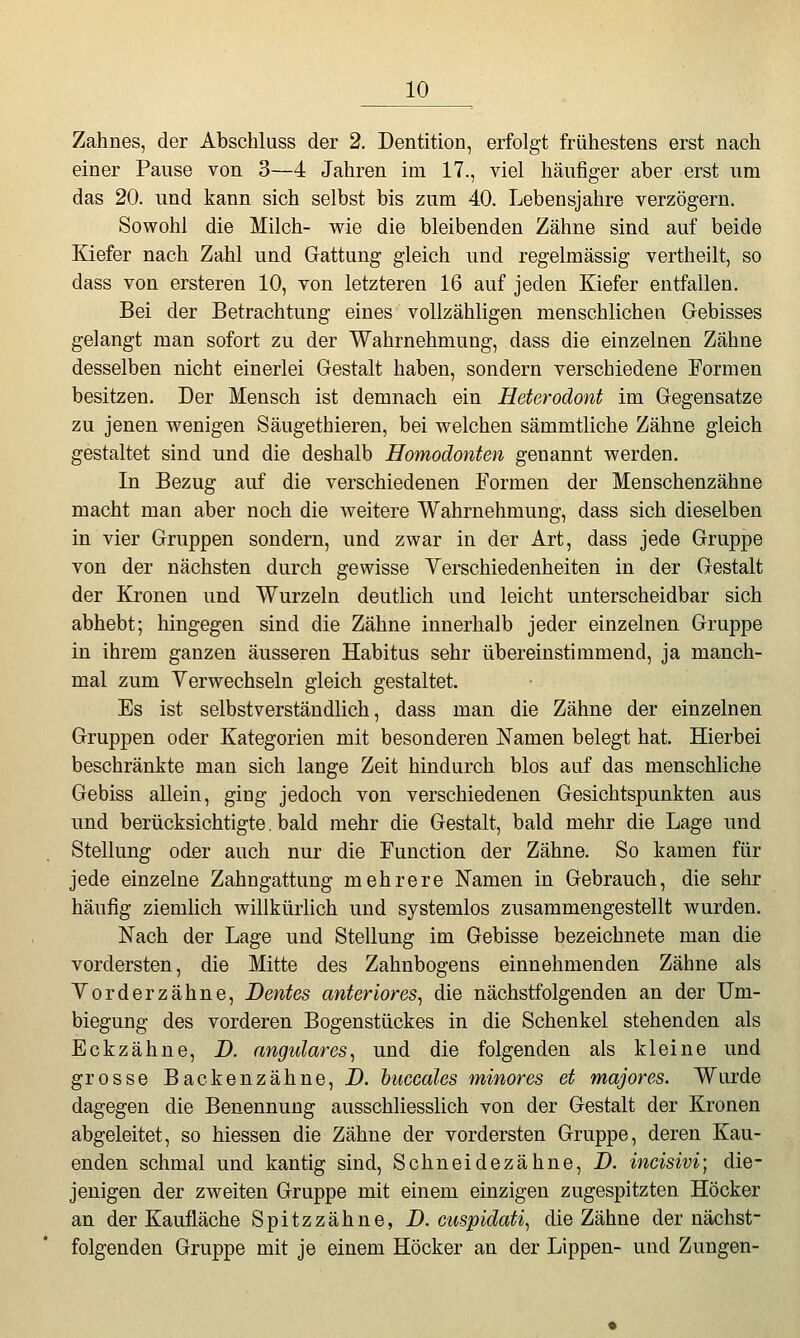 10

Zahnes, der Abschluss der 2. Dentition, erfolgt frühestens erst nach einer Pause von 3—4 Jahren im 17., viel häufiger aber erst um das 20. und kann sich selbst bis zum 40. Lebensjahre verzögern.

Sowohl die Milch- wie die bleibenden Zähne sind auf beide Kiefer nach Zahl und Gattung gleich und regelmässig vertheilt, so dass von ersteren 10, von letzteren 16 auf jeden Kiefer entfallen.

Bei der Betrachtung eines vollzähligen menschlichen Gebisses gelangt man sofort zu der Wahrnehmung, dass die einzelnen Zähne desselben nicht einerlei Gestalt haben, sondern verschiedene Formen besitzen. Der Mensch ist demnach ein Heterodont im Gegensatze zu jenen wenigen Säugethieren, bei welchen sämmtliche Zähne gleich gestaltet sind und die deshalb Homodonten genannt werden.

In Bezug auf die verschiedenen Formen der Menschenzähne macht man aber noch die weitere Wahrnehmung, dass sich dieselben in vier Gruppen sondern, und zwar in der Art, dass jede Gruppe von der nächsten durch gewisse Verschiedenheiten in der Gestalt der Kronen und Wurzeln deutlich und leicht unterscheidbar sich abhebt; hingegen sind die Zähne innerhalb jeder einzelnen Gruppe in ihrem ganzen äusseren Habitus sehr übereinstimmend, ja manchmal zum Verwechseln gleich gestaltet.

Es ist selbstverständlich, dass man die Zähne der einzelnen Gruppen oder Kategorien mit besonderen Namen belegt hat. Hierbei beschränkte man sich lange Zeit hindurch blos auf das menschliche Gebiss allein, ging jedoch von verschiedenen Gesichtspunkten aus und berücksichtigte bald mehr die Gestalt, bald mehr die Lage und Stellung oder auch nur die Function der Zähne. So kamen für jede einzelne Zahngattung mehrere Namen in Gebrauch, die sehr häufig ziemlich willkürlich und systemlos zusammengestellt wurden. Nach der Lage und Stellung im Gebisse bezeichnete man die vordersten, die Mitte des Zahnbogens einnehmenden Zähne als Vorderzähne, Dentes anteriores, die nächstfolgenden an der Umbiegung des vorderen Bogenstückes in die Schenkel stehenden als Eckzähne, D. angulares, und die folgenden als kleine und grosse Backenzähne, D. buccales minores et majores. Wurde dagegen die Benennung ausschliesslich von der Gestalt der Kronen abgeleitet, so hiessen die Zähne der vordersten Gruppe, deren Kauenden schmal und kantig sind, Schneidezähne, D. incisivi; diejenigen der zweiten Gruppe mit einem einzigen zugespitzten Höcker an der Kaufläche Spitzzähne, D. cuspidati, die Zähne der nächstfolgenden Gruppe mit je einem Höcker an der Lippen- und Zungen-